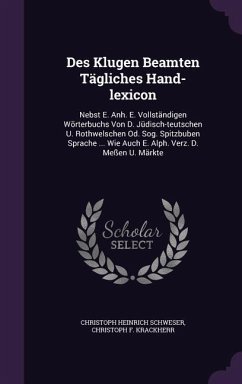 Des Klugen Beamten Tägliches Hand-lexicon

Nebst E. Anh. E. Vollständigen Wörterbuchs Von D. Jüdisch-teutschen U. Rothwelschen Od. Sog. Spitzbuben Sprache ... Wie Auch E. Alph. Verz. D. Meßen U. Märkte

Scholar SELECT

CHRISTOPH HEINRICH SCHWESER, CHRISTOPH F. KRACKHERR